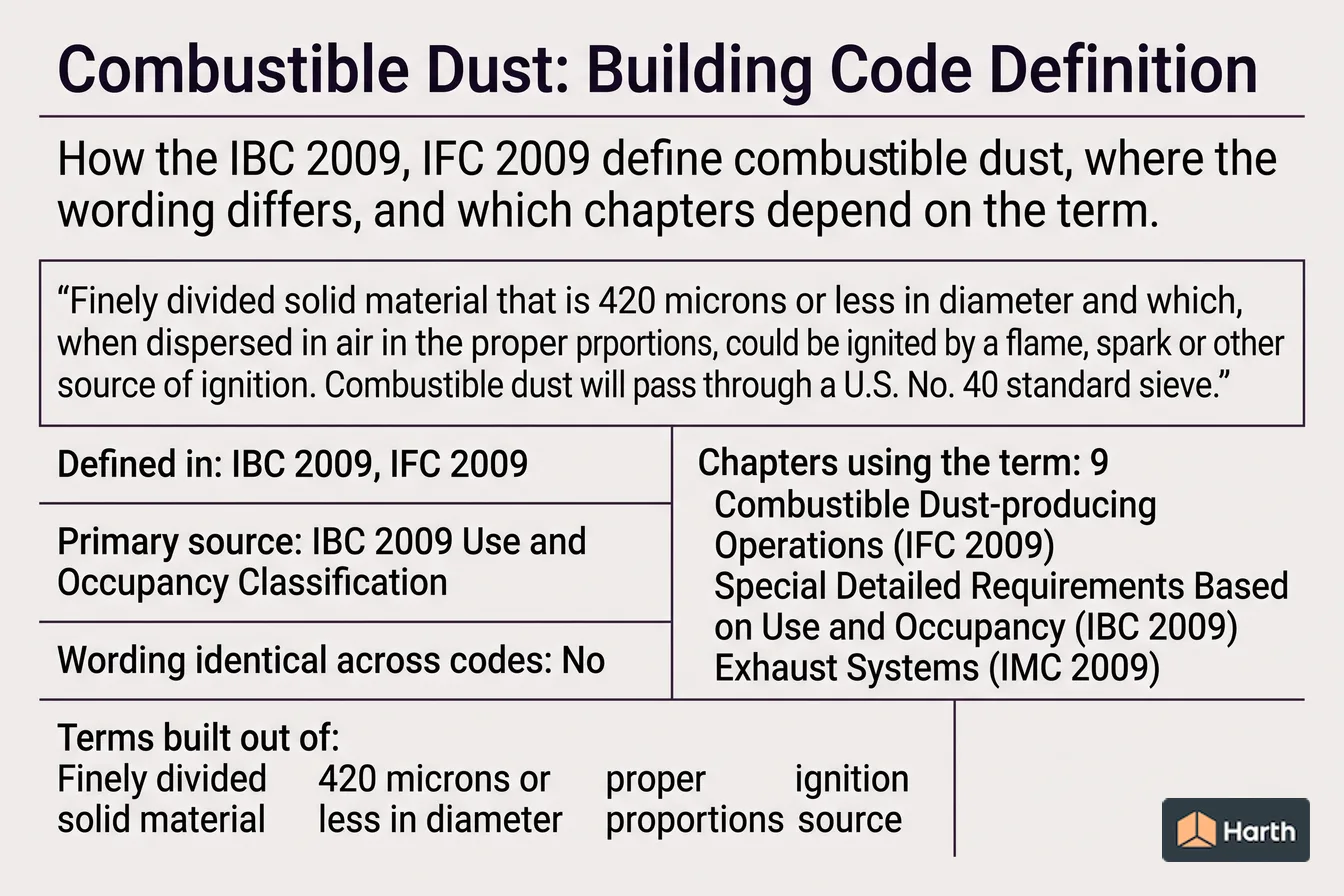 Combustible Dust: Building Code Definition

How the IBC 2009, IFC 2009 define combustible dust, where the wording differs, and which chapters depend on the term.

“Finely divided solid material that is 420 microns or less in diameter and which, when dispersed in air in the proper prportions, could be ignited by a flame, spark or other source of ignition. Combustible dust will pass through a U.S. No. 40 standard sieve.”

Defined in: IBC 2009, IFC 2009

Primary source: IBC 2009 Use and Occupancy Classification

Wording identical across codes: No

Chapters using the term: 9
Combustible Dust-producing Operations (IFC 2009)
Special Detailed Requirements Based on Use and Occupancy (IBC 2009)
Exhaust Systems (IMC 2009)

Terms built out of:
Finely divided solid material
420 microns or less in diameter
proper proportions
ignition source

Harth